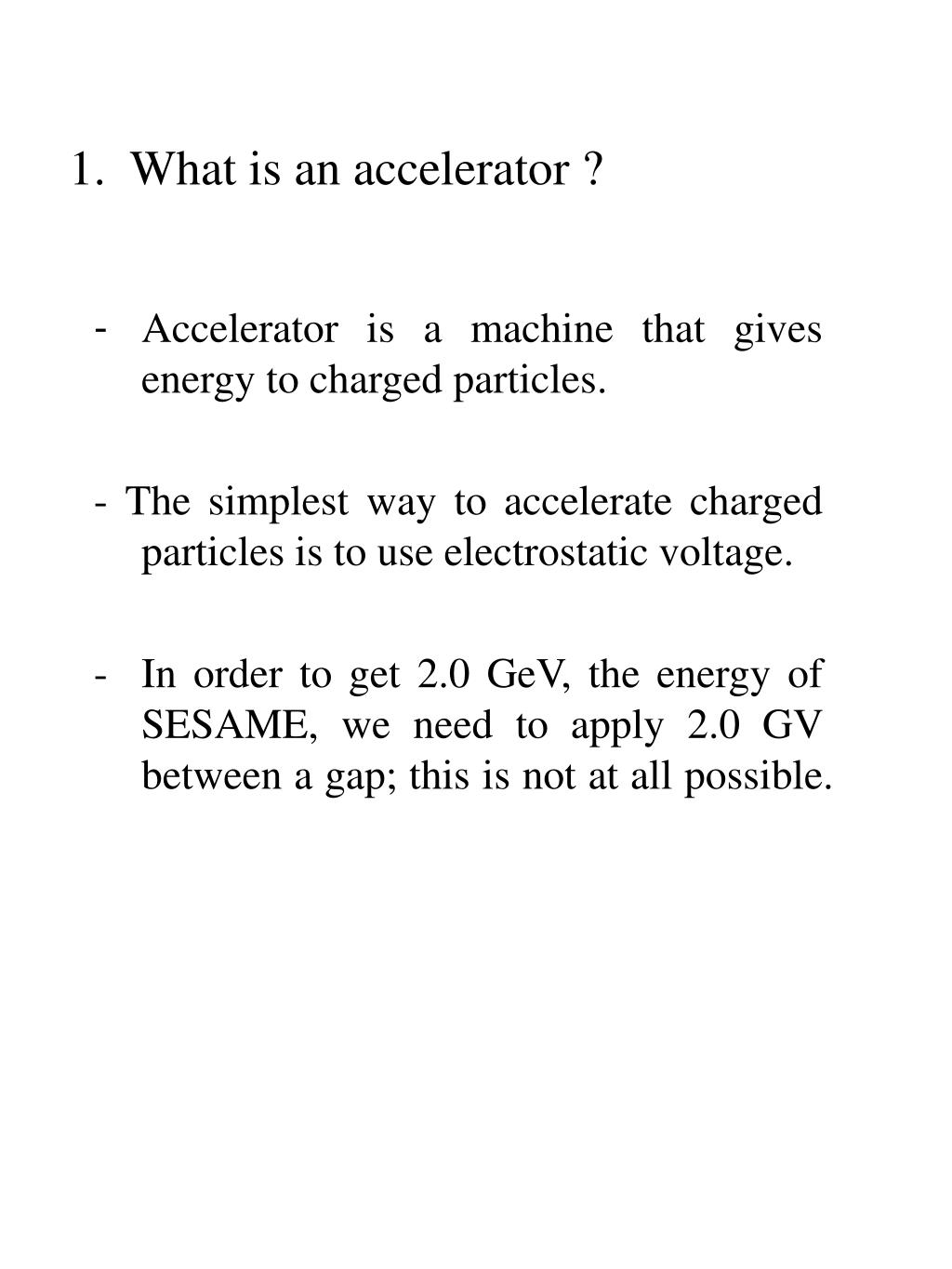 1. What is an accelerator ?

- Accelerator is a machine that gives energy to charged particles.

- The simplest way to accelerate charged particles is to use electrostatic voltage.

- In order to get 2.0 GeV, the energy of SESAME, we need to apply 2.0 GV between a gap; this is not at all possible.